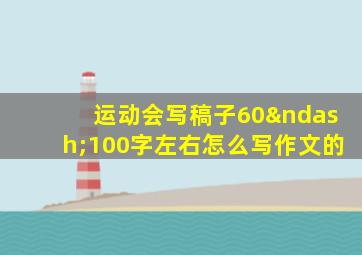 运动会写稿子60&ndash;100字左右怎么写作文的